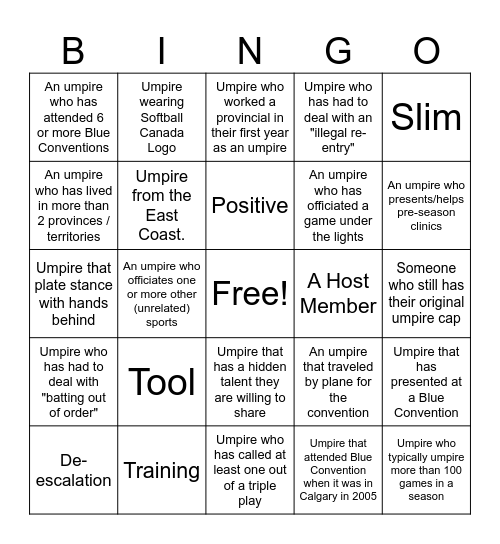 | B | I | N | G | O |
|---|---|---|---|---|
| An umpire who has attended 6 or more Blue Conventions | Umpire wearing Softball Canada Logo | Umpire who worked a provincial in their first year as an umpire | Umpire who has had to deal with an "illegal re-entry" | Slim |
| An umpire who has lived in more than 2 provinces / territories | Umpire from the East Coast. | Positive | An umpire who has officiated a game under the lights | An umpire who presents/helps pre-season clinics |
| Umpire that plate stance with hands behind | An umpire who officiates one or more other (unrelated) sports | Free! | A Host Member | Someone who still has their original umpire cap |
| Umpire who has had to deal with "batting out of order" | Tool | Umpire that has a hidden talent they are willing to share | An umpire that traveled by plane for the convention | Umpire that has presented at a Blue Convention |
| De-escalation | Training | Umpire who has called at least one out of a triple play | Umpire that attended Blue Convention when it was in Calgary in 2005 | Umpire who typically umpire more than 100 games in a season |